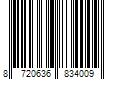 8 720636 834009